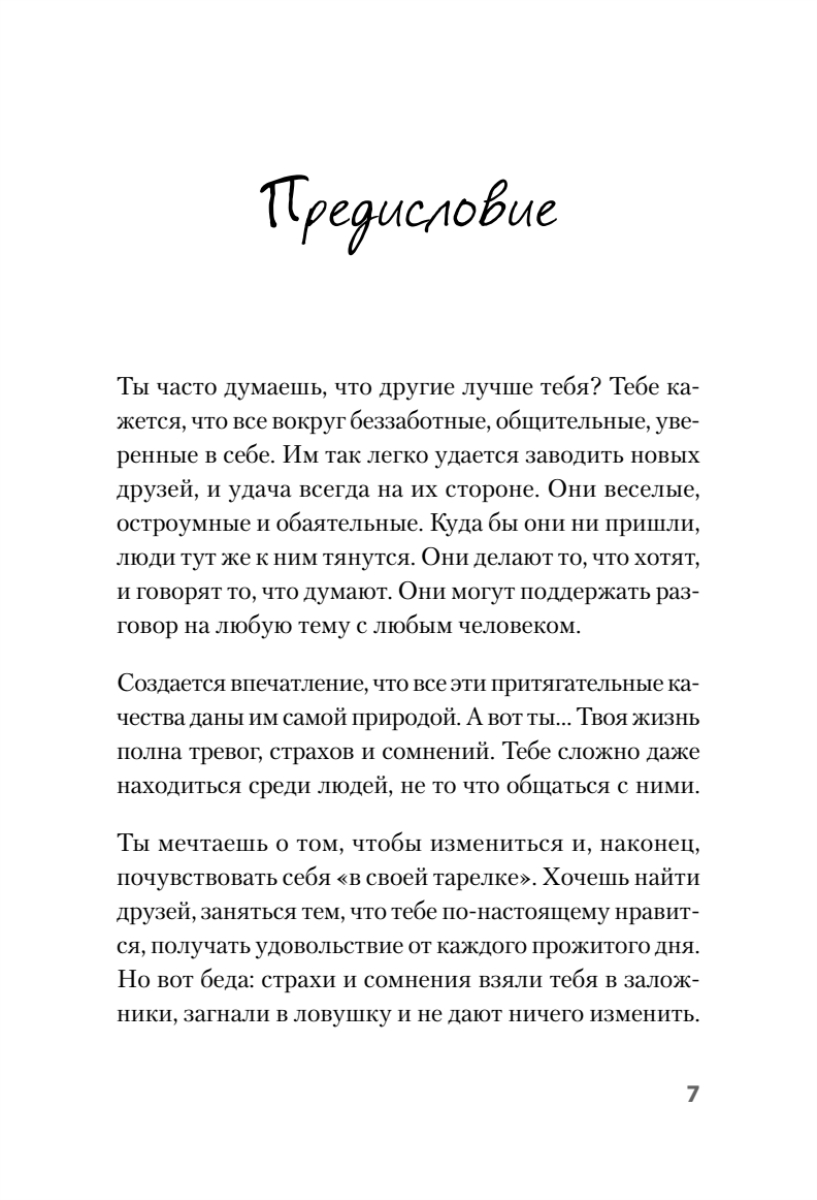 Предисловие

Ты часто думаешь, что другие лучше тебя? Тебе кажется, что все вокруг беззаботные, общительные, уверенные в себе. Им так легко удается заводить новых друзей, и удача всегда на их стороне. Они веселые, остроумные и обаятельные. Куда бы они ни пришли, люди тут же к ним тянутся. Они делают то, что хотят, и говорят то, что думают. Они могут поддержать разговор на любую тему с любым человеком.

Создается впечатление, что все эти притягательные качества даны им самой природой. А вот ты... Твоя жизнь полна тревог, страхов и сомнений. Тебе сложно даже находиться среди людей, не то что общаться с ними.

Ты мечтаешь о том, чтобы измениться и, наконец, почувствовать себя «в своей тарелке». Хочешь найти друзей, заняться тем, что тебе по-настоящему нравится, получать удовольствие от каждого прожитого дня. Но вот беда: страхи и сомнения взяли тебя в заложники, загнали в ловушку и не дают ничего изменить.

7